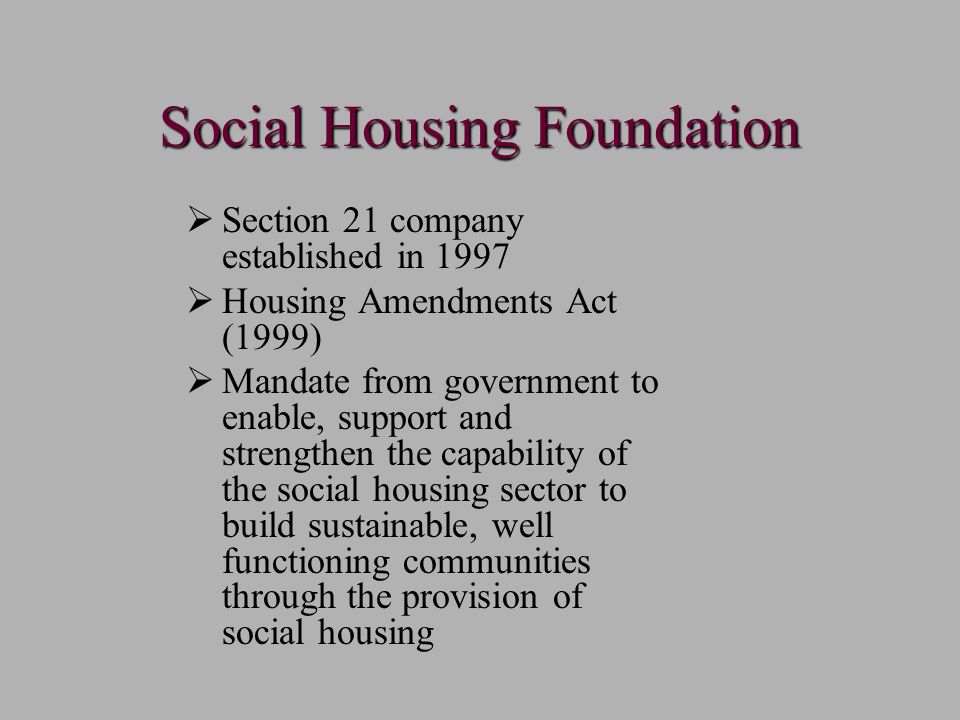 Social Housing Foundation

➢ Section 21 company established in 1997
➢ Housing Amendments Act (1999)
➢ Mandate from government to enable, support and strengthen the capability of the social housing sector to build sustainable, well functioning communities through the provision of social housing